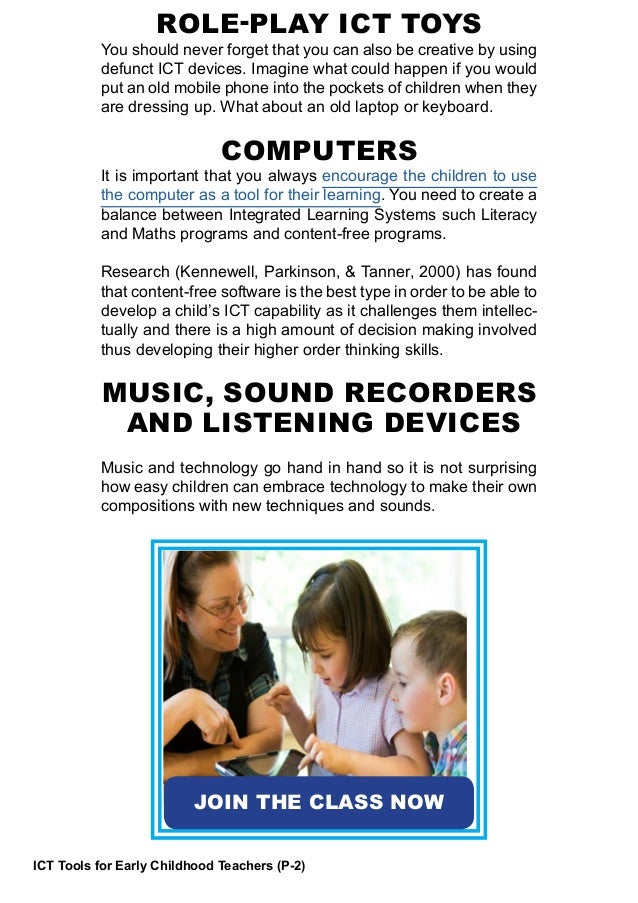 ROLE-PLAY ICT TOYS

You should never forget that you can also be creative by using defunct ICT devices. Imagine what could happen if you would put an old mobile phone into the pockets of children when they are dressing up. What about an old laptop or keyboard.

COMPUTERS

It is important that you always encourage the children to use the computer as a tool for their learning. You need to create a balance between Integrated Learning Systems such Literacy and Maths programs and content-free programs.

Research (Kennewell, Parkinson, & Tanner, 2000) has found that content-free software is the best type in order to be able to develop a child's ICT capability as it challenges them intellectually and there is a high amount of decision making involved thus developing their higher order thinking skills.

MUSIC, SOUND RECORDERS AND LISTENING DEVICES

Music and technology go hand in hand so it is not surprising how easy children can embrace technology to make their own compositions with new techniques and sounds.

JOIN THE CLASS NOW

ICT Tools for Early Childhood Teachers (P-2)